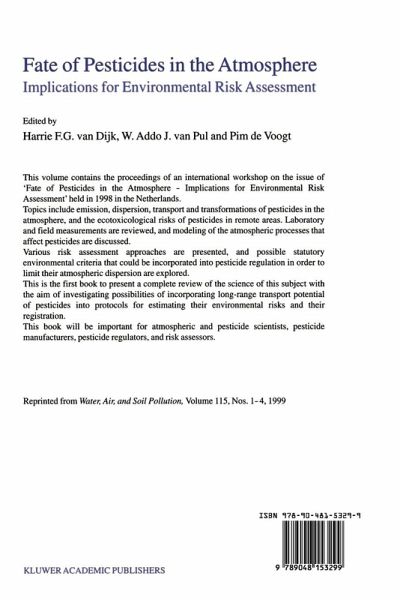 Fate of Pesticides in the Atmosphere
Implications for Environmental Risk Assessment

Edited by
Harrie F.G. van Dijk, W. Addo J. van Pul and Pim de Voogt

This volume contains the proceedings of an international workshop on the issue of 'Fate of Pesticides in the Atmosphere - Implications for Environmental Risk Assessment' held in 1998 in the Netherlands.
Topics include emission, dispersion, transport and transformations of pesticides in the atmosphere, and the ecotoxicological risks of pesticides in remote areas. Laboratory and field measurements are reviewed, and modeling of the atmospheric processes that affect pesticides are discussed.
Various risk assessment approaches are presented, and possible statutory environmental criteria that could be incorporated into pesticide regulation in order to limit their atmospheric dispersion are explored.
This is the first book to present a complete review of the science of this subject with the aim of investigating possibilities of incorporating long-range transport potential of pesticides into protocols for estimating their environmental risks and their registration.
This book will be important for atmospheric and pesticide scientists, pesticide manufacturers, pesticide regulators, and risk assessors.

Reprinted from Water, Air, and Soil Pollution, Volume 115, Nos. 1-4, 1999

ISBN 978-90-481-5329-9

9 789048 153299

KLUWER ACADEMIC PUBLISHERS